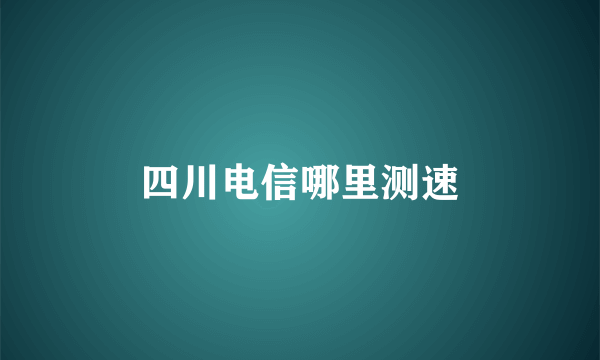 四川电信哪里测速